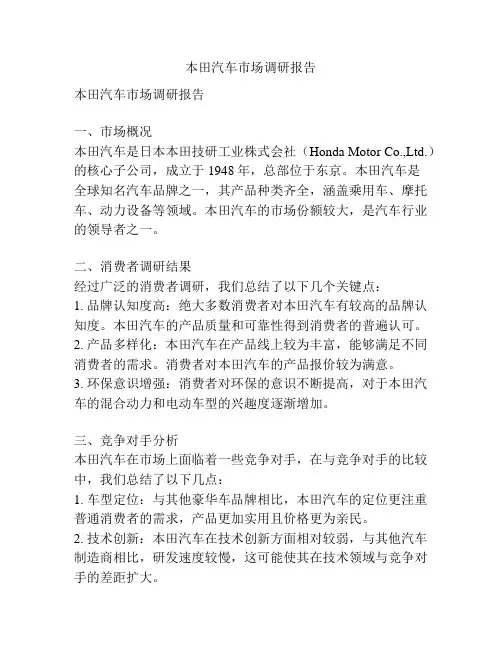 本田汽车市场调研报告

本田汽车市场调研报告

一、市场概况
本田汽车是日本本田技研工业株式会社（Honda Motor Co.,Ltd.）的核心子公司，成立于 1948 年，总部位于东京。本田汽车是全球知名汽车品牌之一，其产品种类齐全，涵盖乘用车、摩托车、动力设备等领域。本田汽车的市场份额较大，是汽车行业的领导者之一。

二、消费者调研结果
经过广泛的消费者调研，我们总结了以下几个关键点：
1. 品牌认知度高：绝大多数消费者对本田汽车有较高的品牌认知度。本田汽车的产品质量和可靠性得到消费者的普遍认可。
2. 产品多样化：本田汽车在产品线上较为丰富，能够满足不同消费者的需求。消费者对本田汽车的产品报价较为满意。
3. 环保意识增强：消费者对环保的意识不断提高，对于本田汽车的混合动力和电动车型的兴趣度逐渐增加。

三、竞争对手分析
本田汽车在市场上面临着一些竞争对手，在与竞争对手的比较中，我们总结了以下几点：
1. 车型定位：与其他豪华车品牌相比，本田汽车的定位更注重普通消费者的需求，产品更加实用且价格更为亲民。
2. 技术创新：本田汽车在技术创新方面相对较弱，与其他汽车制造商相比，研发速度较慢，这可能使其在技术领域与竞争对手的差距扩大。